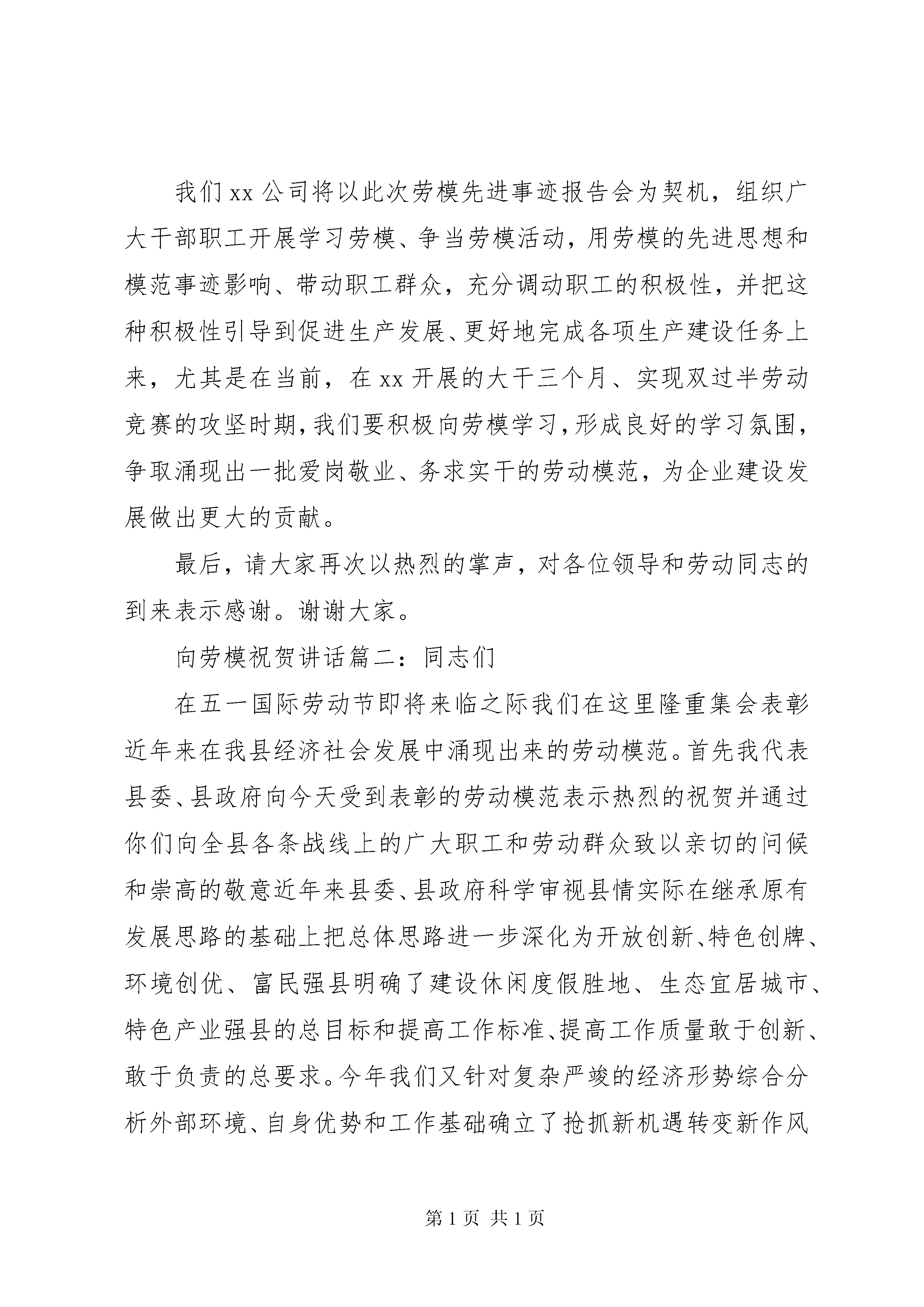 我们 xx 公司将以此次劳模先进事迹报告会为契机，组织广大干部职工开展学习劳模、争当劳模活动，用劳模的先进思想和模范事迹影响、带动职工群众，充分调动职工的积极性，并把这种积极性引导到促进生产发展、更好地完成各项生产建设任务上来，尤其是在当前，在 xx 开展的大干三个月、实现双过半劳动竞赛的攻坚时期，我们要积极向劳模学习，形成良好的学习氛围，争取涌现出一批爱岗敬业、务求实干的劳动模范，为企业建设发展做出更大的贡献。

最后，请大家再次以热烈的掌声，对各位领导和劳动同志的到来表示感谢。谢谢大家。

向劳模祝贺讲话篇二：同志们

在五一国际劳动节即将来临之际我们在这里隆重集会表彰近年来在我县经济社会发展中涌现出来的劳动模范。首先我代表县委、县政府向今天受到表彰的劳动模范表示热烈的祝贺并通过你们向全县各条战线上的广大职工和劳动群众致以亲切的问候和崇高的敬意近年来县委、县政府科学审视县情实际在继承原有发展思路的基础上把总体思路进一步深化为开放创新、特色创牌、环境创优、富民强县明确了建设休闲度假胜地、生态宜居城市、特色产业强县的总目标和提高工作标准、提高工作质量敢于创新、敢于负责的总要求。今年我们又针对复杂严峻的经济形势综合分析外部环境、自身优势和工作基础确立了抢抓新机遇转变新作风

第 1 页 共 1 页